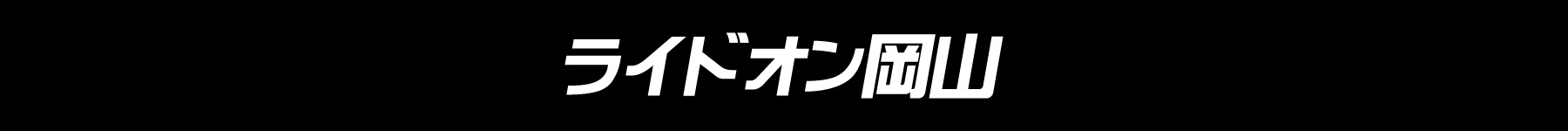 ライドオン岡山